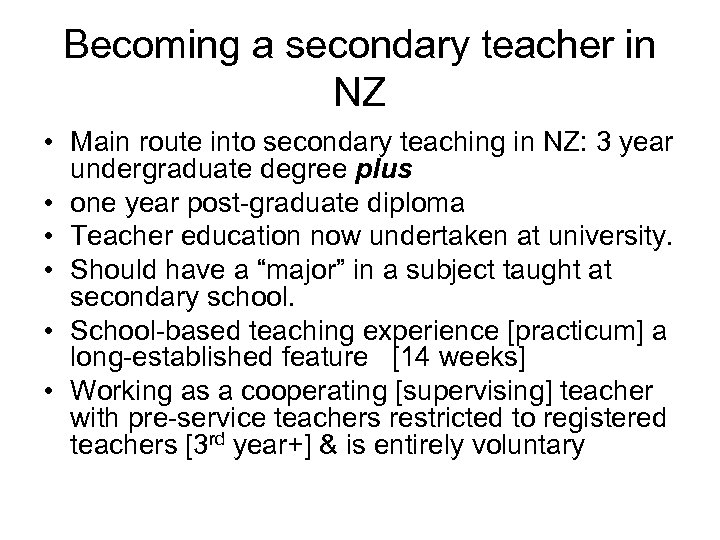 Becoming a secondary teacher in NZ

• Main route into secondary teaching in NZ: 3 year undergraduate degree plus
• one year post-graduate diploma
• Teacher education now undertaken at university.
• Should have a "major" in a subject taught at secondary school.
• School-based teaching experience [practicum] a long-established feature [14 weeks]
• Working as a cooperating [supervising] teacher with pre-service teachers restricted to registered teachers [3rd year+] & is entirely voluntary